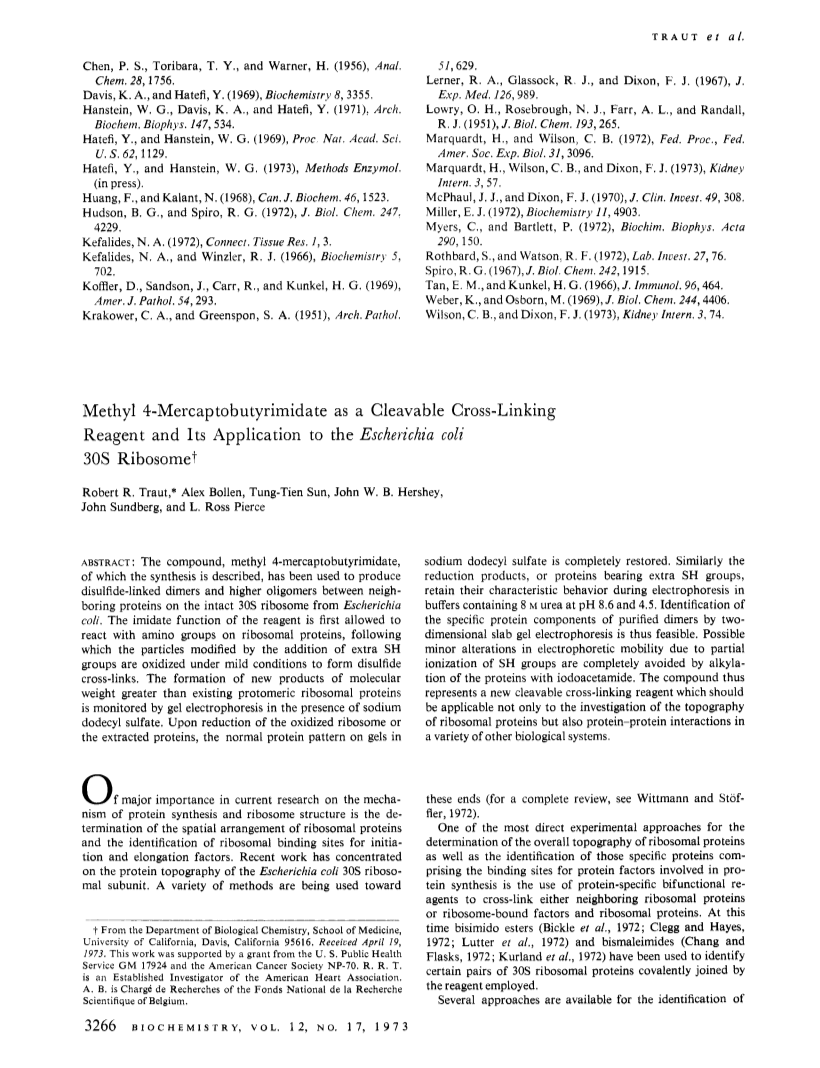 TRAUT et al.

Chen, P. S., Toribara, T. Y., and Warner, H. (1956), Anal. Chem. 28, 1756.
Davis, K. A., and Hatefi, Y. (1969), Biochemistry 8, 3355.
Hanstein, W. G., Davis, K. A., and Hatefi, Y. (1971), Arch. Biochem. Biophys. 147, 534.
Hatefi, Y., and Hanstein, W. G. (1969), Proc. Nat. Acad. Sci. U. S. 62, 1129.
Hatefi, Y., and Hanstein, W. G. (1973), Methods Enzymol. (in press).
Huang, F., and Kalant, N. (1968), Can. J. Biochem. 46, 1523.
Hudson, B. G., and Spiro, R. G. (1972), J. Biol. Chem. 247, 4229.
Kefalides, N. A. (1972), Connect. Tissue Res. 1, 3.
Kefalides, N. A., and Winzler, R. J. (1966), Biochemistry 5, 702.
Koffler, D., Sandson, J., Carr, R., and Kunkel, H. G. (1969), Amer. J. Pathol. 54, 293.
Krakower, C. A., and Greenspon, S. A. (1951), Arch. Pathol. 51, 629.
Lerner, R. A., Glassock, R. J., and Dixon, F. J. (1967), J. Exp. Med. 126, 989.
Lowry, O. H., Rosebrough, N. J., Farr, A. L., and Randall, R. J. (1951), J. Biol. Chem. 193, 265.
Marquardt, H., and Wilson, C. B. (1972), Fed. Proc., Fed. Amer. Soc. Exp. Biol. 31, 3096.
Marquardt, H., Wilson, C. B., and Dixon, F. J. (1973), Kidney Intern. 3, 57.
McPhaul, J. J., and Dixon, F. J. (1970), J. Clin. Invest. 49, 308.
Miller, E. J. (1972), Biochemistry 11, 4903.
Myers, C., and Bartlett, P. (1972), Biochim. Biophys. Acta 290, 150.
Rothbard, S., and Watson, R. F. (1972), Lab. Invest. 27, 76.
Spiro, R. G. (1967), J. Biol. Chem. 242, 1915.
Tan, E. M., and Kunkel, H. G. (1966), J. Immunol. 96, 464.
Weber, K., and Osborn, M. (1969), J. Biol. Chem. 244, 4406.
Wilson, C. B., and Dixon, F. J. (1973), Kidney Intern. 3, 74.

Methyl 4-Mercaptobutyrimidate as a Cleavable Cross-Linking Reagent and Its Application to the Escherichia coli 30S Ribosome†

Robert R. Traut,* Alex Bollen, Tung-Tien Sun, John W. B. Hershey, John Sundberg, and L. Ross Pierce

ABSTRACT: The compound, methyl 4-mercaptobutyrimidate, of which the synthesis is described, has been used to produce disulfide-linked dimers and higher oligomers between neighboring proteins on the intact 30S ribosome from Escherichia coli. The imidate function of the reagent is first allowed to react with amino groups on ribosomal proteins, following which the particles modified by the addition of extra SH groups are oxidized under mild conditions to form disulfide cross-links. The formation of new products of molecular weight greater than existing protomeric ribosomal proteins is monitored by gel electrophoresis in the presence of sodium dodecyl sulfate. Upon reduction of the oxidized ribosome or the extracted proteins, the normal protein pattern on gels in sodium dodecyl sulfate is completely restored. Similarly the reduction products, or proteins bearing extra SH groups, retain their characteristic behavior during electrophoresis in buffers containing 8 M urea at pH 8.6 and 4.5. Identification of the specific protein components of purified dimers by two-dimensional slab gel electrophoresis is thus feasible. Possible minor alterations in electrophoretic mobility due to partial ionization of SH groups are completely avoided by alkylation of the proteins with iodoacetamide. The compound thus represents a new cleavable cross-linking reagent which should be applicable not only to the investigation of the topography of ribosomal proteins but also protein–protein interactions in a variety of other biological systems.

Of major importance in current research on the mechanism of protein synthesis and ribosome structure is the determination of the spatial arrangement of ribosomal proteins and the identification of ribosomal binding sites for initiation and elongation factors. Recent work has concentrated on the protein topography of the Escherichia coli 30S ribosomal subunit. A variety of methods are being used toward these ends (for a complete review, see Wittmann and Stöffler, 1972).

One of the most direct experimental approaches for the determination of the overall topography of ribosomal proteins as well as the identification of those specific proteins comprising the binding sites for protein factors involved in protein synthesis is the use of protein-specific bifunctional reagents to cross-link either neighboring ribosomal proteins or ribosome-bound factors and ribosomal proteins. At this time bisimido esters (Bickle et al., 1972; Clegg and Hayes, 1972; Lutter et al., 1972) and bismaleimides (Chang and Flasks, 1972; Kurland et al., 1972) have been used to identify certain pairs of 30S ribosomal proteins covalently joined by the reagent employed.

Several approaches are available for the identification of

† From the Department of Biological Chemistry, School of Medicine, University of California, Davis, California 95616. Received April 19, 1973. This work was supported by a grant from the U. S. Public Health Service GM 17924 and the American Cancer Society NP-70. R. R. T. is an Established Investigator of the American Heart Association. A. B. is Chargé de Recherches of the Fonds National de la Recherche Scientifique of Belgium.

3266 BIOCHEMISTRY, VOL. 12, NO. 17, 1973